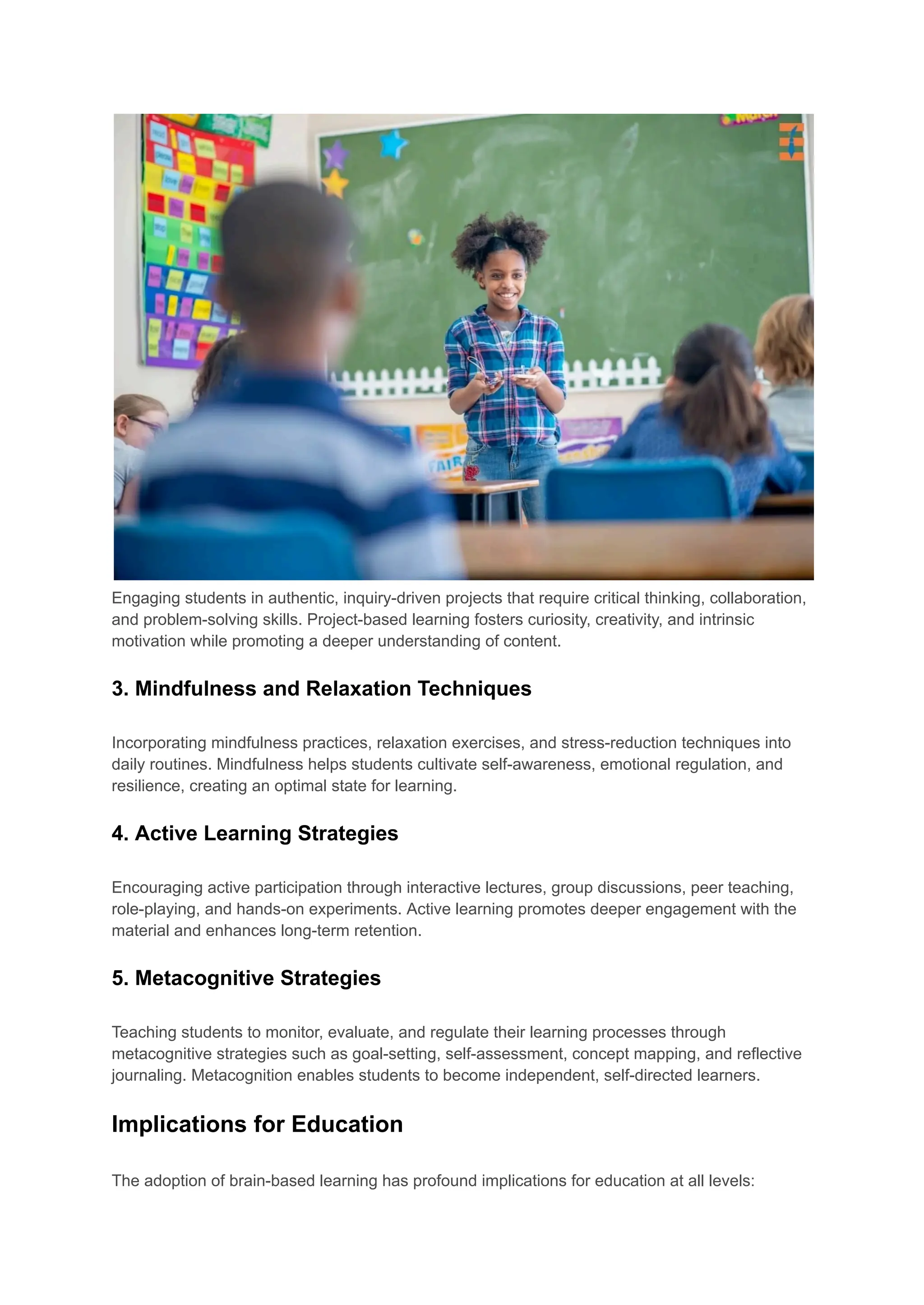 Engaging students in authentic, inquiry-driven projects that require critical thinking, collaboration, and problem-solving skills. Project-based learning fosters curiosity, creativity, and intrinsic motivation while promoting a deeper understanding of content.

3. Mindfulness and Relaxation Techniques

Incorporating mindfulness practices, relaxation exercises, and stress-reduction techniques into daily routines. Mindfulness helps students cultivate self-awareness, emotional regulation, and resilience, creating an optimal state for learning.

4. Active Learning Strategies

Encouraging active participation through interactive lectures, group discussions, peer teaching, role-playing, and hands-on experiments. Active learning promotes deeper engagement with the material and enhances long-term retention.

5. Metacognitive Strategies

Teaching students to monitor, evaluate, and regulate their learning processes through metacognitive strategies such as goal-setting, self-assessment, concept mapping, and reflective journaling. Metacognition enables students to become independent, self-directed learners.

Implications for Education

The adoption of brain-based learning has profound implications for education at all levels: